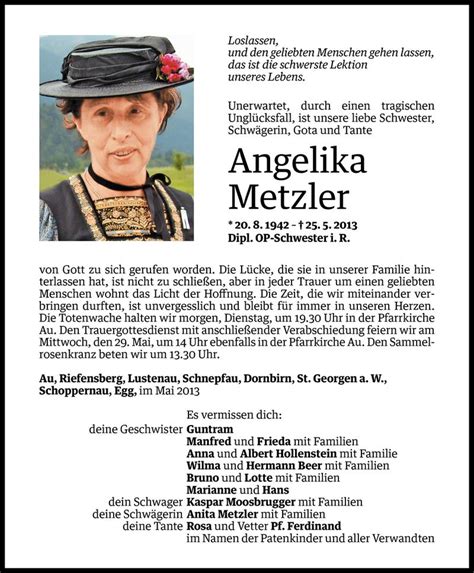 Loslassen,
und den geliebten Menschen gehen lassen,
das ist die schwerste Lektion
unseres Lebens.

Unerwartet, durch einen tragischen Unglücksfall, ist unsere liebe Schwester, Schwägerin, Gota und Tante

Angelika
Metzler

* 20. 8. 1942 – † 25. 5. 2013
Dipl. OP-Schwester i. R.

von Gott zu sich gerufen worden. Die Lücke, die sie in unserer Familie hinterlassen hat, ist nicht zu schließen, aber in jeder Trauer um einen geliebten Menschen wohnt das Licht der Hoffnung. Die Zeit, die wir miteinander verbringen durften, ist unvergesslich und bleibt für immer in unseren Herzen. Die Totenwache halten wir morgen, Dienstag, um 19.30 Uhr in der Pfarrkirche Au. Den Trauergottesdienst mit anschließender Verabschiedung feiern wir am Mittwoch, den 29. Mai, um 14 Uhr ebenfalls in der Pfarrkirche Au. Den Sammelrosenkranz beten wir um 13.30 Uhr.

Au, Riefensberg, Lustenau, Schnepfau, Dornbirn, St. Georgen a. W., Schoppernau, Egg, im Mai 2013

Es vermissen dich:
deine Geschwister Guntram
Manfred und Frieda mit Familien
Anna und Albert Hollenstein mit Familie
Wilma und Hermann Beer mit Familien
Bruno und Lotte mit Familien
Marianne und Hans
dein Schwager Kaspar Moosbrugger mit Familien
deine Schwägerin Anita Metzler mit Familien
deine Tante Rosa und Vetter Pf. Ferdinand
im Namen der Patenkinder und aller Verwandten